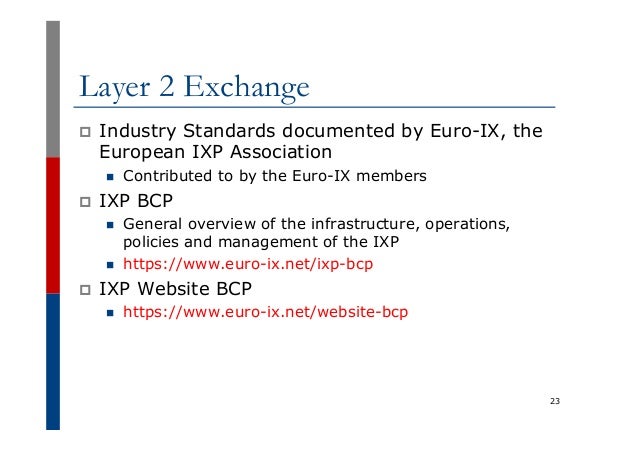 Layer 2 Exchange

☐ Industry Standards documented by Euro-IX, the European IXP Association

• Contributed to by the Euro-IX members

☐ IXP BCP

• General overview of the infrastructure, operations, policies and management of the IXP
• https://www.euro-ix.net/ixp-bcp

☐ IXP Website BCP

• https://www.euro-ix.net/website-bcp

23